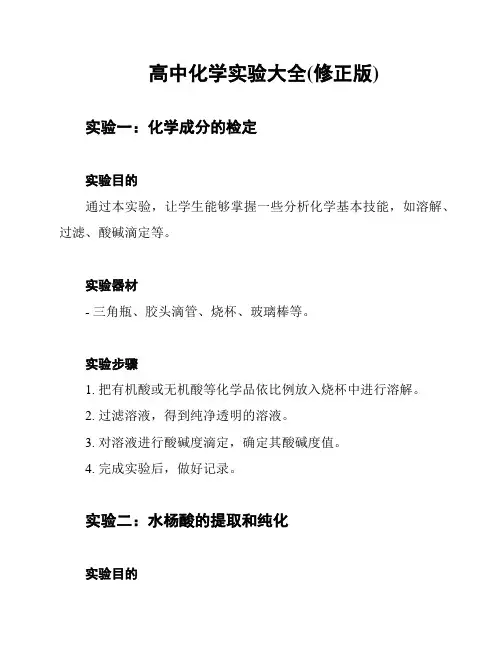 高中化学实验大全(修正版)

实验一：化学成分的检定

实验目的

通过本实验，让学生能够掌握一些分析化学基本技能，如溶解、过滤、酸碱滴定等。

实验器材

- 三角瓶、胶头滴管、烧杯、玻璃棒等。

实验步骤

1. 把有机酸或无机酸等化学品依比例放入烧杯中进行溶解。

2. 过滤溶液，得到纯净透明的溶液。

3. 对溶液进行酸碱度滴定，确定其酸碱度值。

4. 完成实验后，做好记录。

实验二：水杨酸的提取和纯化

实验目的